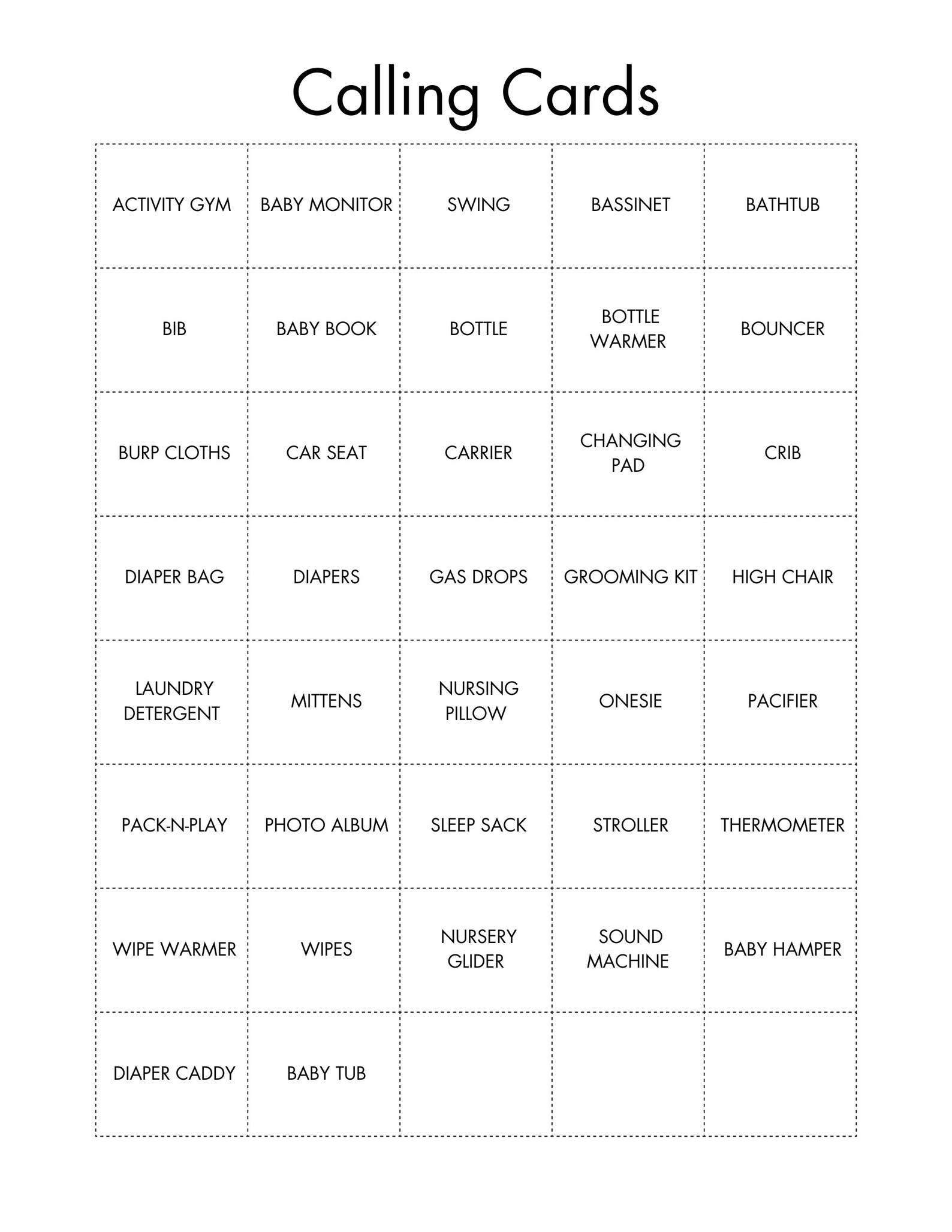 Calling Cards

| | | | | |
|---|---|---|---|---|
| ACTIVITY GYM | BABY MONITOR | SWING | BASSINET | BATHTUB |
| BIB | BABY BOOK | BOTTLE | BOTTLE WARMER | BOUNCER |
| BURP CLOTHS | CAR SEAT | CARRIER | CHANGING PAD | CRIB |
| DIAPER BAG | DIAPERS | GAS DROPS | GROOMING KIT | HIGH CHAIR |
| LAUNDRY DETERGENT | MITTENS | NURSING PILLOW | ONESIE | PACIFIER |
| PACK-N-PLAY | PHOTO ALBUM | SLEEP SACK | STROLLER | THERMOMETER |
| WIPE WARMER | WIPES | NURSERY GLIDER | SOUND MACHINE | BABY HAMPER |
| DIAPER CADDY | BABY TUB | | | |